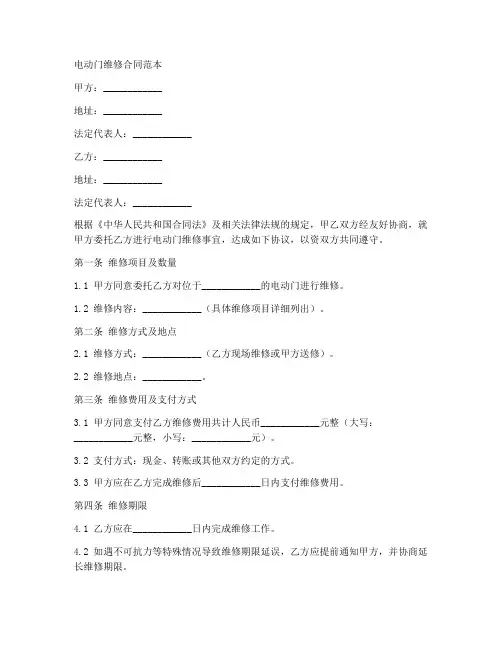 电动门维修合同范本

甲方：__________

地址：__________

法定代表人：__________

乙方：__________

地址：__________

法定代表人：__________

根据《中华人民共和国合同法》及相关法律法规的规定，甲乙双方经友好协商，就甲方委托乙方进行电动门维修事宜，达成如下协议，以资双方共同遵守。

第一条 维修项目及数量

1.1 甲方同意委托乙方对位于__________的电动门进行维修。

1.2 维修内容：__________（具体维修项目详细列出）。

第二条 维修方式及地点

2.1 维修方式：__________（乙方现场维修或甲方送修）。

2.2 维修地点：__________。

第三条 维修费用及支付方式

3.1 甲方同意支付乙方维修费用共计人民币__________元整（大写：__________元整，小写：__________元）。

3.2 支付方式：现金、转账或其他双方约定的方式。

3.3 甲方应在乙方完成维修后__________日内支付维修费用。

第四条 维修期限

4.1 乙方应在__________日内完成维修工作。

4.2 如遇不可抗力等特殊情况导致维修期限延误，乙方应提前通知甲方，并协商延长维修期限。